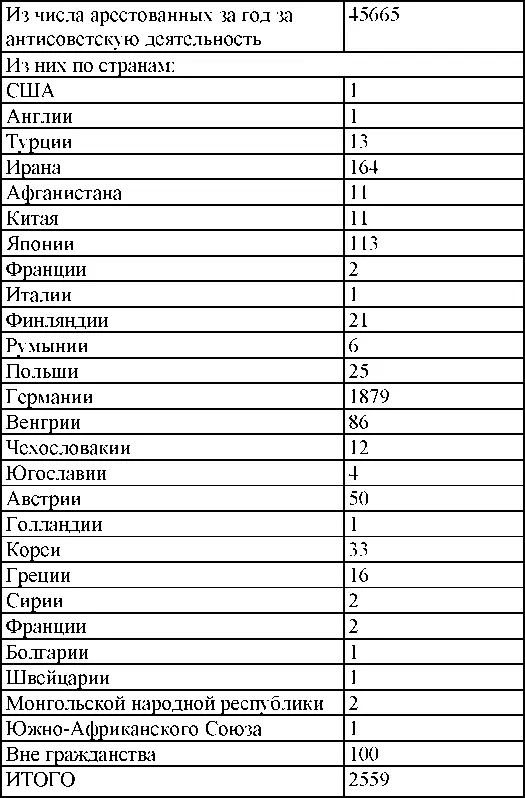 | Из числа арестованных за год за антисоветскую деятельность | 45665 |
|---|---|
| Из них по странам: | |
| США | 1 |
| Англии | 1 |
| Турции | 13 |
| Ирана | 164 |
| Афганистана | 11 |
| Китая | 11 |
| Японии | 113 |
| Франции | 2 |
| Италии | 1 |
| Финляндии | 21 |
| Румынии | 6 |
| Польши | 25 |
| Германии | 1879 |
| Венгрии | 86 |
| Чехословакии | 12 |
| Югославии | 4 |
| Австрии | 50 |
| Голландии | 1 |
| Кореи | 33 |
| Греции | 16 |
| Сирии | 2 |
| Франции | 2 |
| Болгарии | 1 |
| Швейцарии | 1 |
| Монгольской народной республики | 2 |
| Южно-Африканского Союза | 1 |
| Вне гражданства | 100 |
| ИТОГО | 2559 |